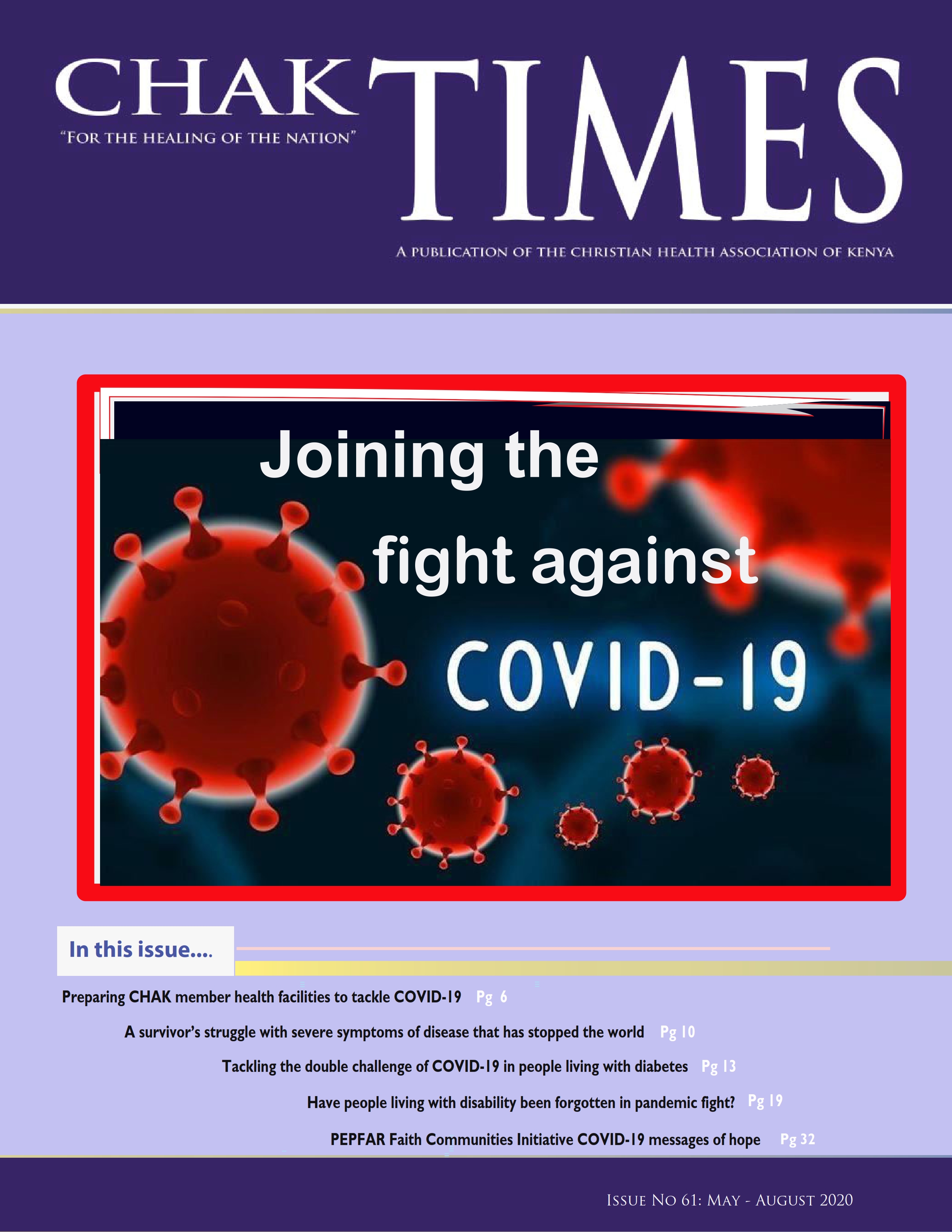 CHAK TIMES

"FOR THE HEALING OF THE NATION"

A PUBLICATION OF THE CHRISTIAN HEALTH ASSOCIATION OF KENYA

Joining the fight against COVID-19

In this issue....

Preparing CHAK member health facilities to tackle COVID-19 Pg 6

A survivor's struggle with severe symptoms of disease that has stopped the world Pg 10

Tackling the double challenge of COVID-19 in people living with diabetes Pg 13

Have people living with disability been forgotten in pandemic fight? Pg 19

PEPFAR Faith Communities Initiative COVID-19 messages of hope Pg 32

ISSUE NO 61: MAY - AUGUST 2020